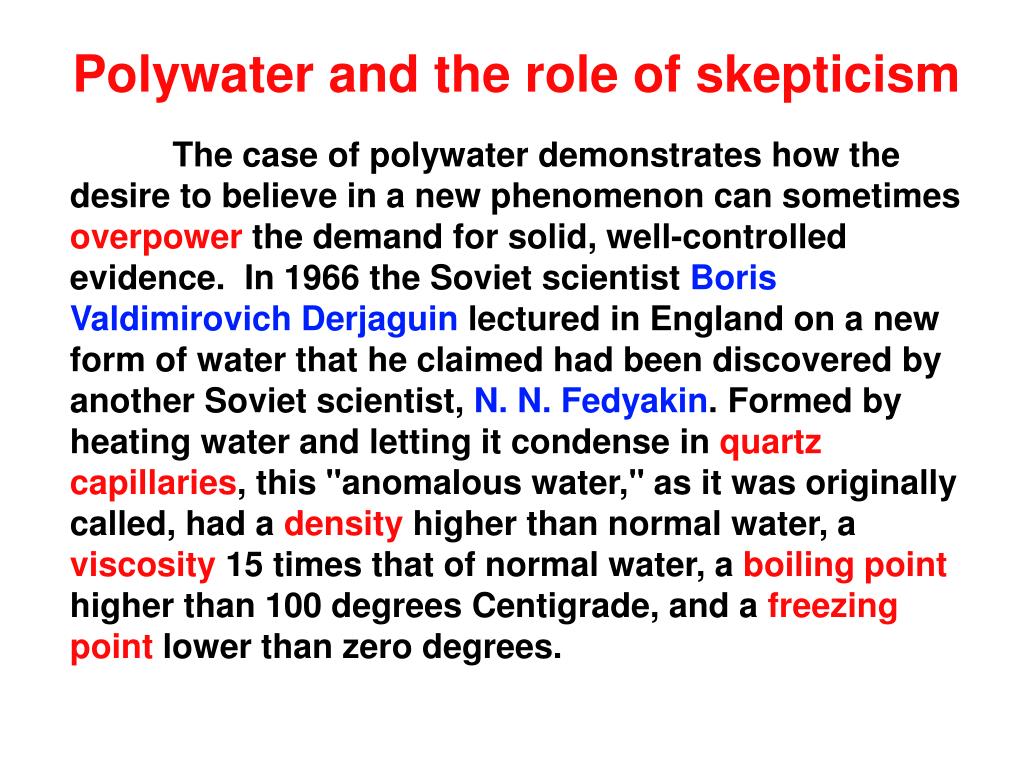 Polywater and the role of skepticism

The case of polywater demonstrates how the desire to believe in a new phenomenon can sometimes overpower the demand for solid, well-controlled evidence. In 1966 the Soviet scientist Boris Valdimirovich Derjaguin lectured in England on a new form of water that he claimed had been discovered by another Soviet scientist, N. N. Fedyakin. Formed by heating water and letting it condense in quartz capillaries, this "anomalous water," as it was originally called, had a density higher than normal water, a viscosity 15 times that of normal water, a boiling point higher than 100 degrees Centigrade, and a freezing point lower than zero degrees.